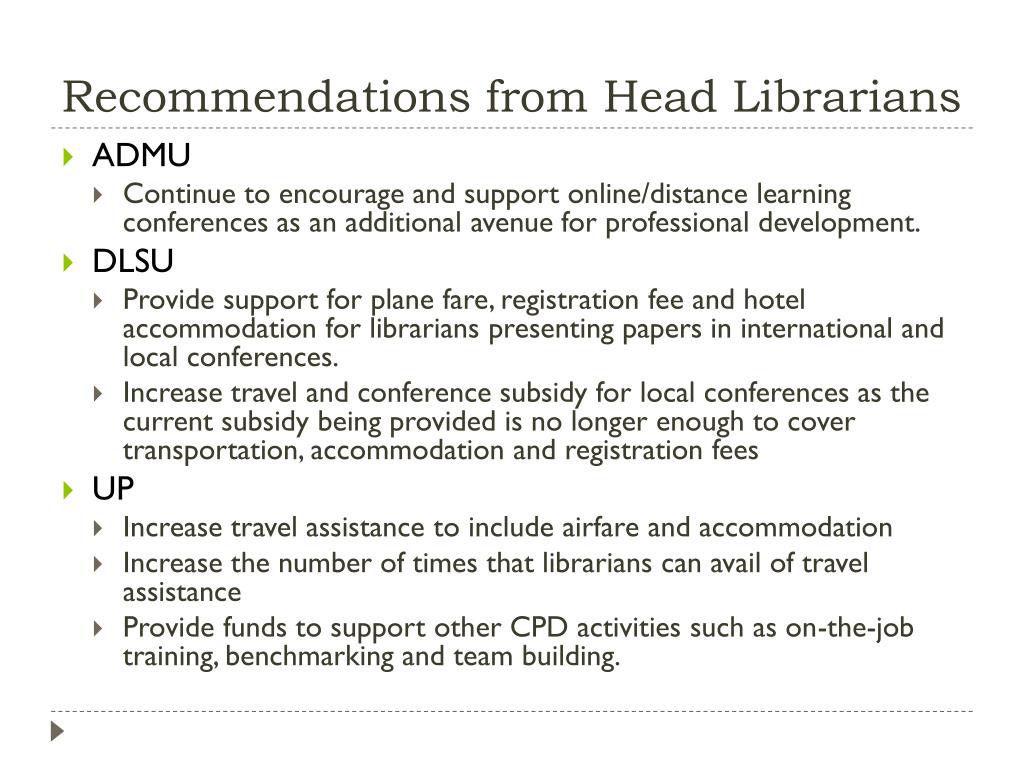 Recommendations from Head Librarians

ADMU

Continue to encourage and support online/distance learning conferences as an additional avenue for professional development.

DLSU

Provide support for plane fare, registration fee and hotel accommodation for librarians presenting papers in international and local conferences.

Increase travel and conference subsidy for local conferences as the current subsidy being provided is no longer enough to cover transportation, accommodation and registration fees

UP

Increase travel assistance to include airfare and accommodation

Increase the number of times that librarians can avail of travel assistance

Provide funds to support other CPD activities such as on-the-job training, benchmarking and team building.